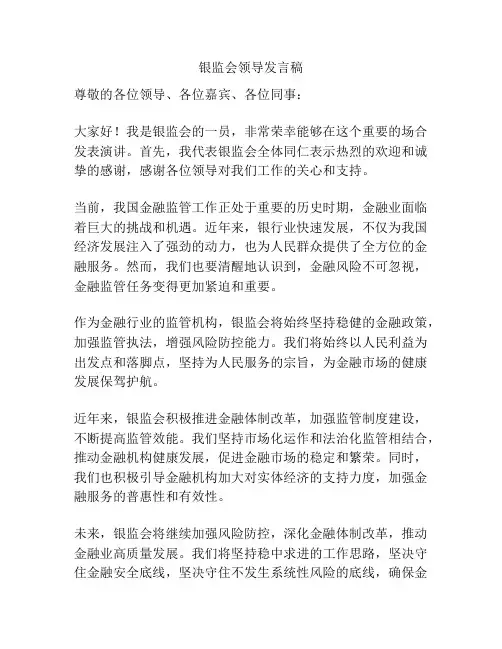 银监会领导发言稿

尊敬的各位领导、各位嘉宾、各位同事：

大家好！我是银监会的一员，非常荣幸能够在这个重要的场合发表演讲。首先，我代表银监会全体同仁表示热烈的欢迎和诚挚的感谢，感谢各位领导对我们工作的关心和支持。

当前，我国金融监管工作正处于重要的历史时期，金融业面临着巨大的挑战和机遇。近年来，银行业快速发展，不仅为我国经济发展注入了强劲的动力，也为人民群众提供了全方位的金融服务。然而，我们也要清醒地认识到，金融风险不可忽视，金融监管任务变得更加紧迫和重要。

作为金融行业的监管机构，银监会将始终坚持稳健的金融政策，加强监管执法，增强风险防控能力。我们将始终以人民利益为出发点和落脚点，坚持为人民服务的宗旨，为金融市场的健康发展保驾护航。

近年来，银监会积极推进金融体制改革，加强监管制度建设，不断提高监管效能。我们坚持市场化运作和法治化监管相结合，推动金融机构健康发展，促进金融市场的稳定和繁荣。同时，我们也积极引导金融机构加大对实体经济的支持力度，加强金融服务的普惠性和有效性。

未来，银监会将继续加强风险防控，深化金融体制改革，推动金融业高质量发展。我们将坚持稳中求进的工作思路，坚决守住金融安全底线，坚决守住不发生系统性风险的底线，确保金